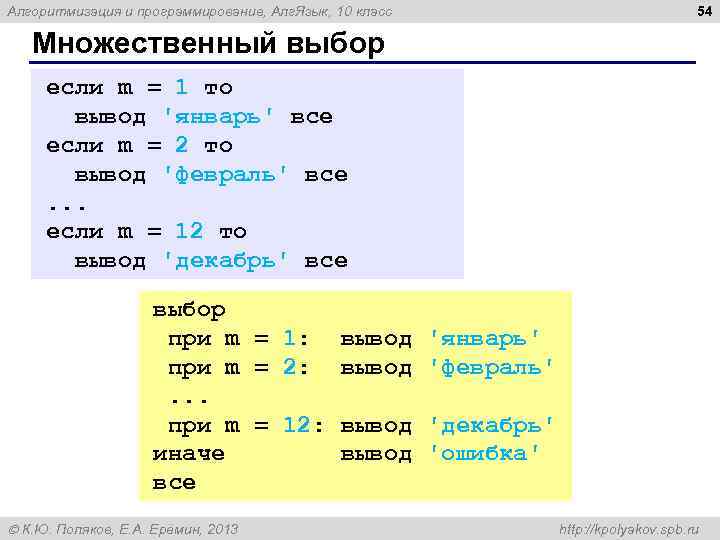 Алгоритмизация и программирование, АлгЯзык, 10 класс

54

Множественный выбор

если m = 1 то
  вывод 'январь' все
если m = 2 то
  вывод 'февраль' все
...
если m = 12 то
  вывод 'декабрь' все

выбор
 при m = 1:  вывод 'январь'
 при m = 2:  вывод 'февраль'
 ...
 при m = 12: вывод 'декабрь'
иначе        вывод 'ошибка'
все

© К.Ю. Поляков, Е.А. Еремин, 2013

http://kpolyakov.spb.ru